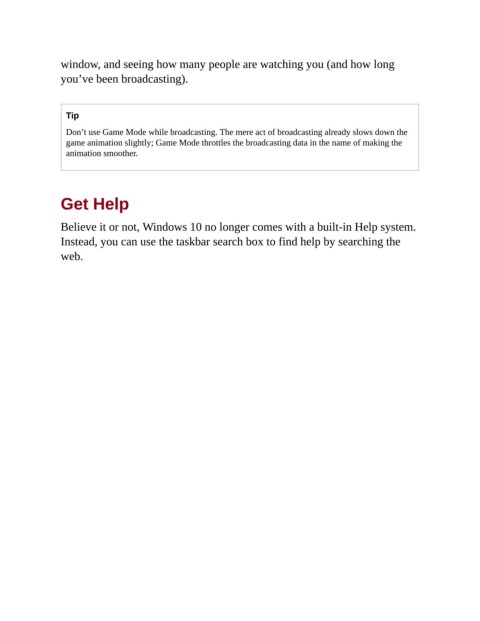 window, and seeing how many people are watching you (and how long you’ve been broadcasting).

Tip

Don’t use Game Mode while broadcasting. The mere act of broadcasting already slows down the game animation slightly; Game Mode throttles the broadcasting data in the name of making the animation smoother.

Get Help

Believe it or not, Windows 10 no longer comes with a built-in Help system. Instead, you can use the taskbar search box to find help by searching the web.